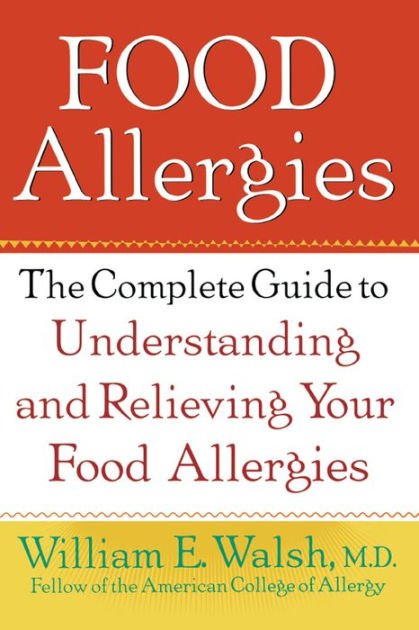 FOOD Allergies

The Complete Guide to Understanding and Relieving Your Food Allergies

William E. Walsh, M.D.
Fellow of the American College of Allergy